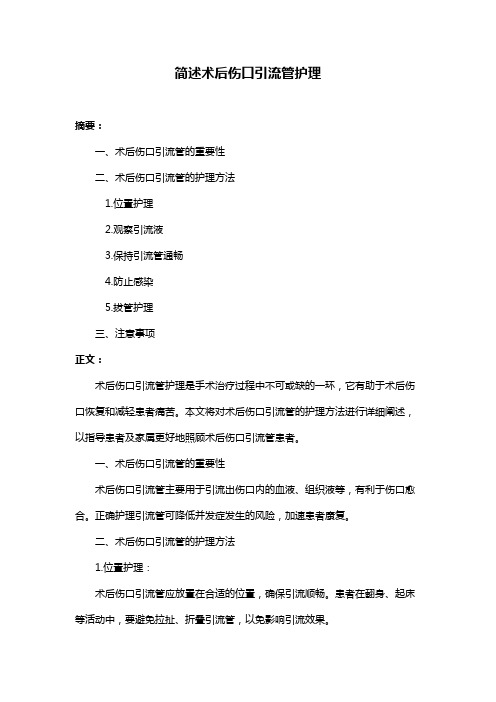 简述术后伤口引流管护理

摘要：

一、术后伤口引流管的重要性

二、术后伤口引流管的护理方法

1.位置护理

2.观察引流液

3.保持引流管通畅

4.防止感染

5.拔管护理

三、注意事项

正文：

术后伤口引流管护理是手术治疗过程中不可或缺的一环，它有助于术后伤口恢复和减轻患者痛苦。本文将对术后伤口引流管的护理方法进行详细阐述，以指导患者及家属更好地照顾术后伤口引流管患者。

一、术后伤口引流管的重要性

术后伤口引流管主要用于引流出伤口内的血液、组织液等，有利于伤口愈合。正确护理引流管可降低并发症发生的风险，加速患者康复。

二、术后伤口引流管的护理方法

1.位置护理：

术后伤口引流管应放置在合适的位置，确保引流顺畅。患者在翻身、起床等活动中，要避免拉扯、折叠引流管，以免影响引流效果。